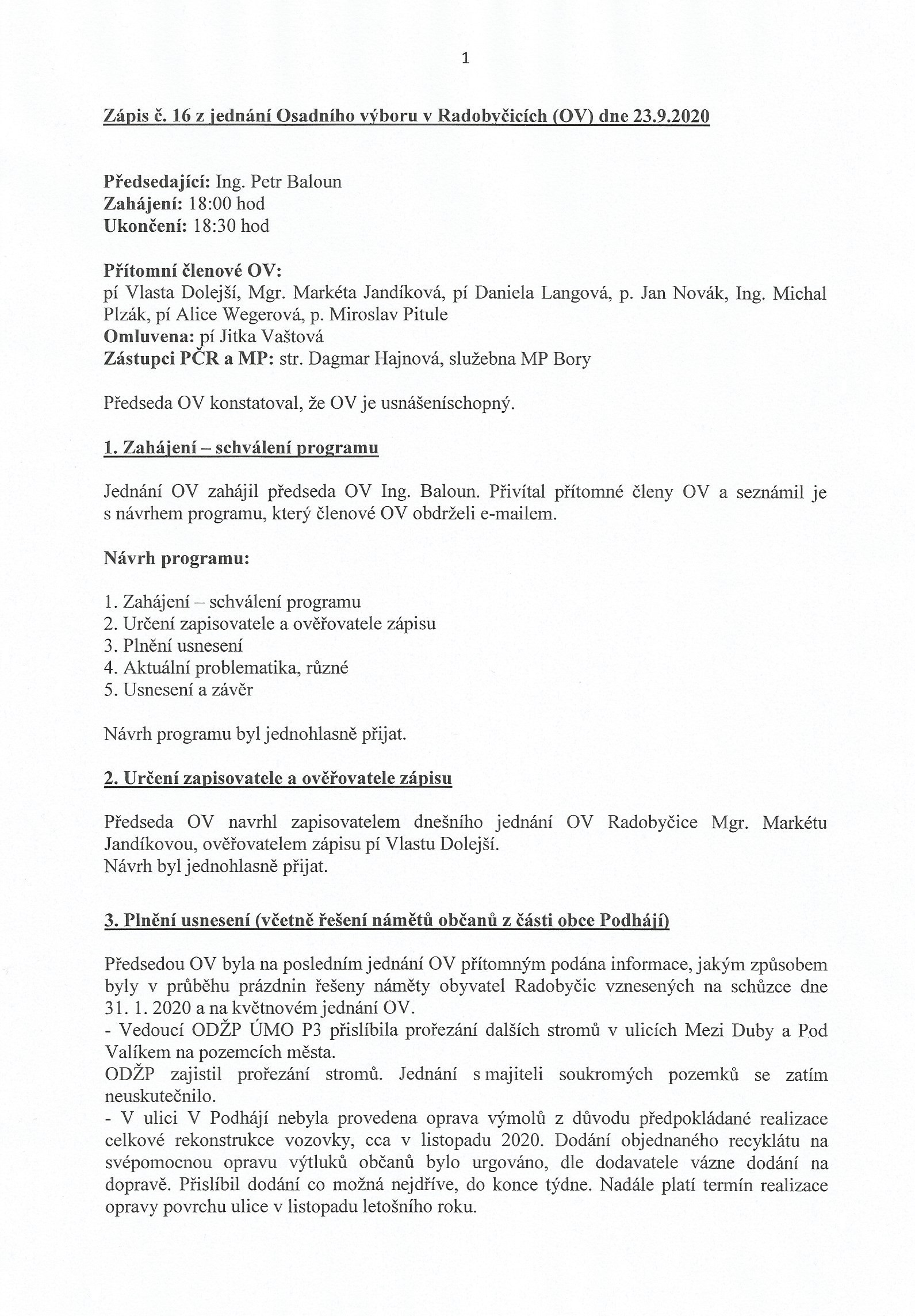 1

Zápis č. 16 z jednání Osadního výboru v Radobyčicích (OV) dne 23.9.2020

Předsedající: Ing. Petr Baloun
Zahájení: 18:00 hod
Ukončení: 18:30 hod

Přítomní členové OV:
pí Vlasta Dolejší, Mgr. Markéta Jandíková, pí Daniela Langová, p. Jan Novák, Ing. Michal Plzák, pí Alice Wegerová, p. Miroslav Pitule
Omluvena: pí Jitka Vaštová
Zástupci PČR a MP: str. Dagmar Hajnová, služebna MP Bory

Předseda OV konstatoval, že OV je usnášeníschopný.

1. Zahájení – schválení programu

Jednání OV zahájil předseda OV Ing. Baloun. Přivítal přítomné členy OV a seznámil je s návrhem programu, který členové OV obdrželi e-mailem.

Návrh programu:

1. Zahájení – schválení programu
2. Určení zapisovatele a ověřovatele zápisu
3. Plnění usnesení
4. Aktuální problematika, různé
5. Usnesení a závěr

Návrh programu byl jednohlasně přijat.

2. Určení zapisovatele a ověřovatele zápisu

Předseda OV navrhl zapisovatelem dnešního jednání OV Radobyčice Mgr. Markétu Jandíkovou, ověřovatelem zápisu pí Vlastu Dolejší.
Návrh byl jednohlasně přijat.

3. Plnění usnesení (včetně řešení námětů občanů z části obce Podhájí)

Předsedou OV byla na posledním jednání OV přítomným podána informace, jakým způsobem byly v průběhu prázdnin řešeny náměty obyvatel Radobyčic vznesených na schůzce dne 31. 1. 2020 a na květnovém jednání OV.
- Vedoucí ODŽP ÚMO P3 přislíbila prořezání dalších stromů v ulicích Mezi Duby a Pod Valíkem na pozemcích města.
ODŽP zajistil prořezání stromů. Jednání s majiteli soukromých pozemků se zatím neuskutečnilo.
- V ulici V Podhájí nebyla provedena oprava výmolů z důvodu předpokládané realizace celkové rekonstrukce vozovky, cca v listopadu 2020. Dodání objednaného recyklátu na svépomocnou opravu výtluků občanů bylo urgováno, dle dodavatele vázne dodání na dopravě. Přislíbil dodání co možná nejdříve, do konce týdne. Nadále platí termín realizace opravy povrchu ulice v listopadu letošního roku.